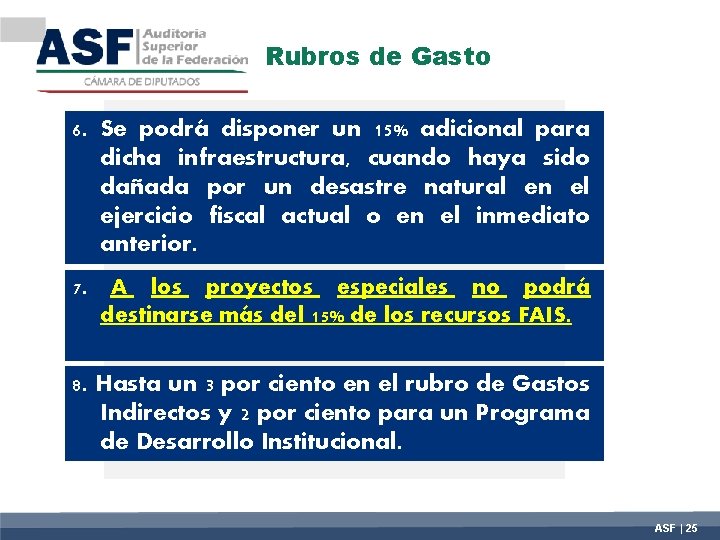 ASF Auditoría Superior de la Federación
CÁMARA DE DIPUTADOS

Rubros de Gasto

6. Se podrá disponer un 15% adicional para dicha infraestructura, cuando haya sido dañada por un desastre natural en el ejercicio fiscal actual o en el inmediato anterior.

7. A los proyectos especiales no podrá destinarse más del 15% de los recursos FAIS.

8. Hasta un 3 por ciento en el rubro de Gastos Indirectos y 2 por ciento para un Programa de Desarrollo Institucional.

ASF | 25